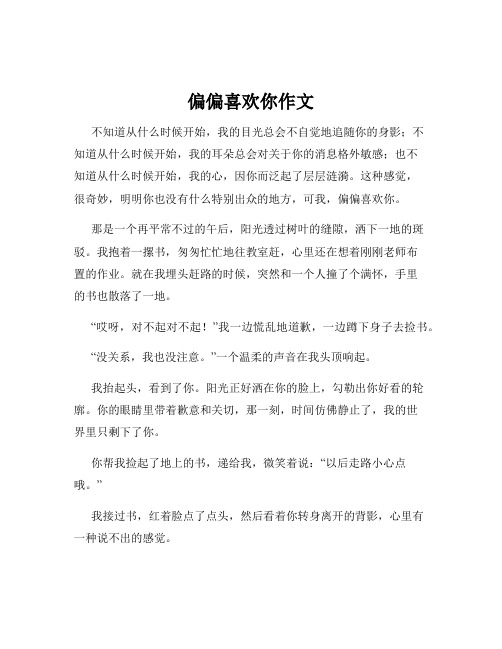 偏偏喜欢你作文

不知道从什么时候开始，我的目光总会不自觉地追随你的身影；不知道从什么时候开始，我的耳朵总会对关于你的消息格外敏感；也不知道从什么时候开始，我的心，因你而泛起了层层涟漪。这种感觉，很奇妙，明明你也没有什么特别出众的地方，可我，偏偏喜欢你。

那是一个再平常不过的午后，阳光透过树叶的缝隙，洒下一地的斑驳。我抱着一摞书，匆匆忙忙地往教室赶，心里还在想着刚刚老师布置的作业。就在我埋头赶路的时候，突然和一个人撞了个满怀，手里的书也散落了一地。

“哎呀，对不起对不起！”我一边慌乱地道歉，一边蹲下身子去捡书。

“没关系，我也没注意。”一个温柔的声音在我头顶响起。

我抬起头，看到了你。阳光正好洒在你的脸上，勾勒出你好看的轮廓。你的眼睛里带着歉意和关切，那一刻，时间仿佛静止了，我的世界里只剩下了你。

你帮我捡起了地上的书，递给我，微笑着说：“以后走路小心点哦。”

我接过书，红着脸点了点头，然后看着你转身离开的背影，心里有一种说不出的感觉。